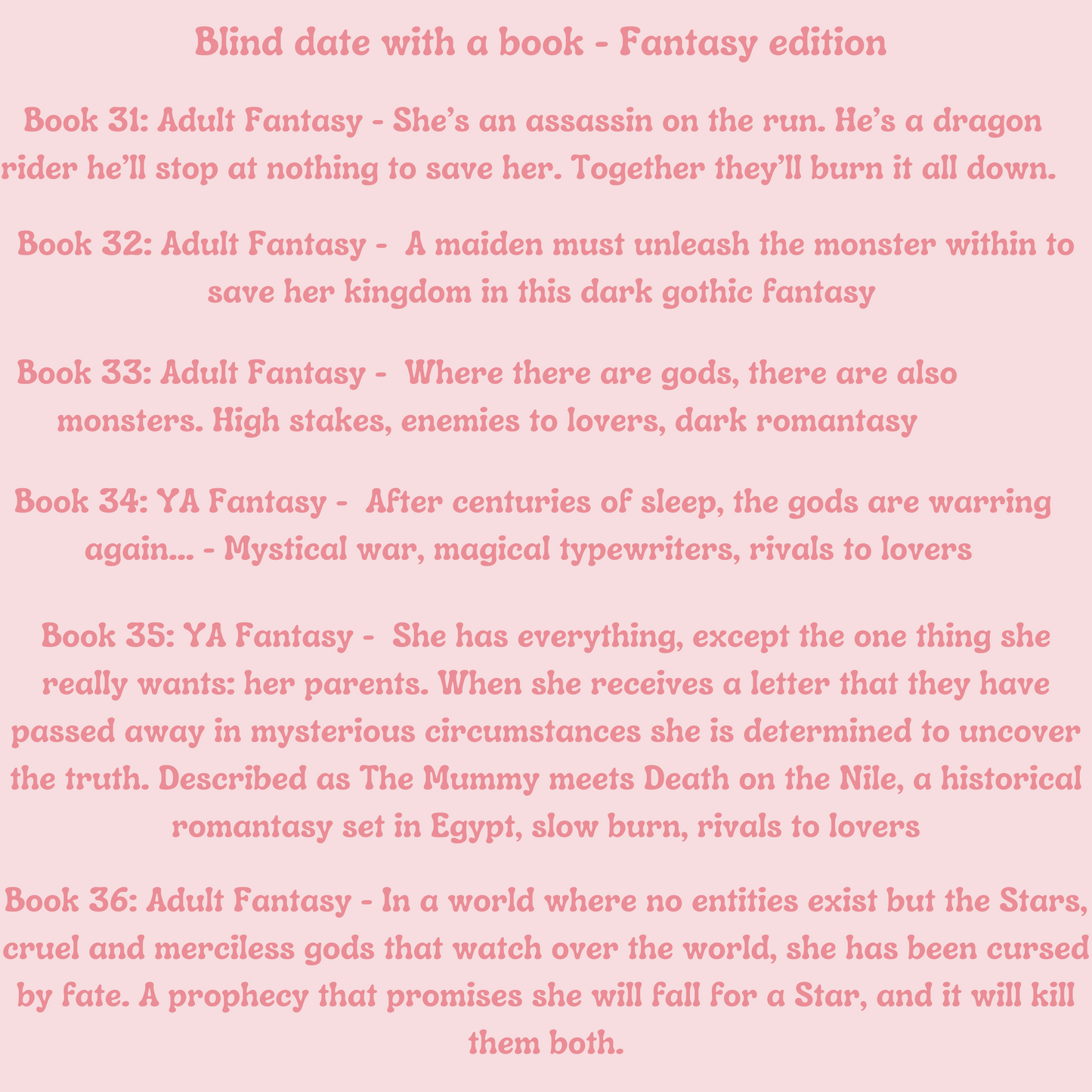 Blind date with a book - Fantasy edition

Book 31: Adult Fantasy - She's an assassin on the run. He's a dragon rider he'll stop at nothing to save her. Together they'll burn it all down.

Book 32: Adult Fantasy - A maiden must unleash the monster within to save her kingdom in this dark gothic fantasy

Book 33: Adult Fantasy - Where there are gods, there are also monsters. High stakes, enemies to lovers, dark romantasy

Book 34: YA Fantasy - After centuries of sleep, the gods are warring again... - Mystical war, magical typewriters, rivals to lovers

Book 35: YA Fantasy - She has everything, except the one thing she really wants: her parents. When she receives a letter that they have passed away in mysterious circumstances she is determined to uncover the truth. Described as The Mummy meets Death on the Nile, a historical romantasy set in Egypt, slow burn, rivals to lovers

Book 36: Adult Fantasy - In a world where no entities exist but the Stars, cruel and merciless gods that watch over the world, she has been cursed by fate. A prophecy that promises she will fall for a Star, and it will kill them both.